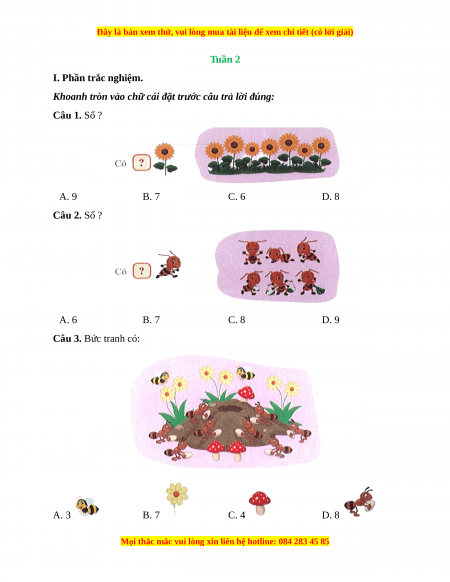 Đây là bản xem thử, vui lòng mua tài liệu để xem chi tiết (có lời giải)

Tuần 2

I. Phần trắc nghiệm.

Khoanh tròn vào chữ cái đặt trước câu trả lời đúng:

Câu 1. Số ?

Có ?

A. 9 B. 7 C. 6 D. 8

Câu 2. Số ?

Có ?

A. 6 B. 7 C. 8 D. 9

Câu 3. Bức tranh có:

A. 3 B. 7 C. 4 D. 8

Mọi thắc mắc vui lòng xin liên hệ hotline: 084 283 45 85